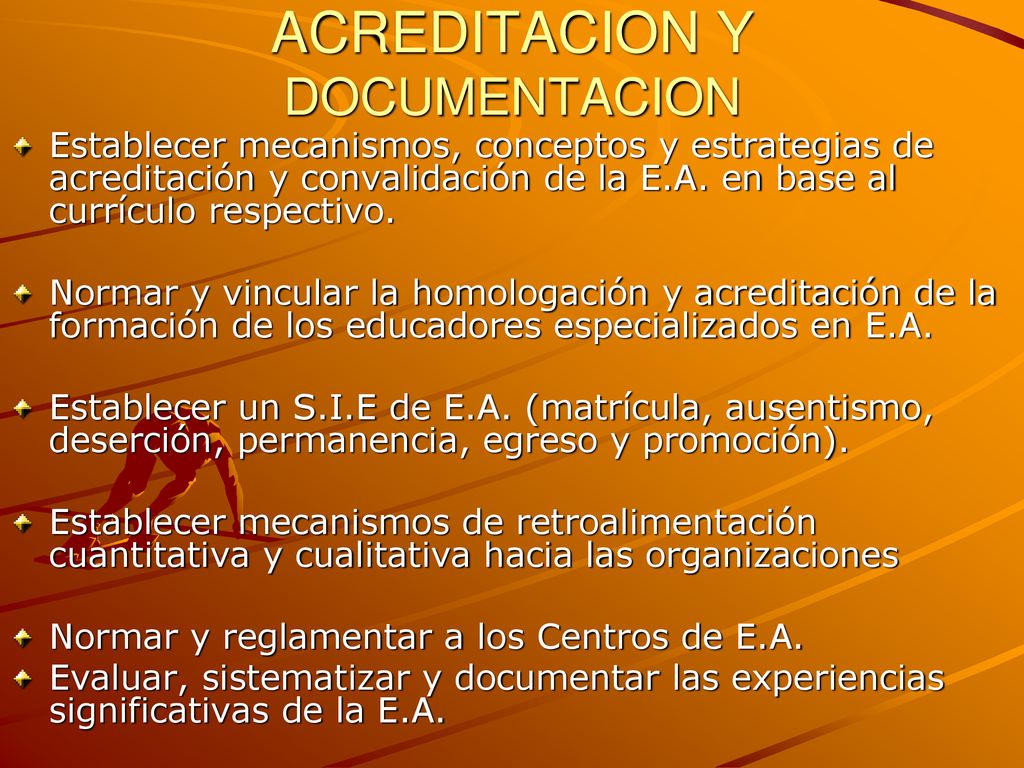 ACREDITACION Y DOCUMENTACION

Establecer mecanismos, conceptos y estrategias de acreditación y convalidación de la E.A. en base al currículo respectivo.

Normar y vincular la homologación y acreditación de la formación de los educadores especializados en E.A.

Establecer un S.I.E de E.A. (matrícula, ausentismo, deserción, permanencia, egreso y promoción).

Establecer mecanismos de retroalimentación cuantitativa y cualitativa hacia las organizaciones

Normar y reglamentar a los Centros de E.A.

Evaluar, sistematizar y documentar las experiencias significativas de la E.A.